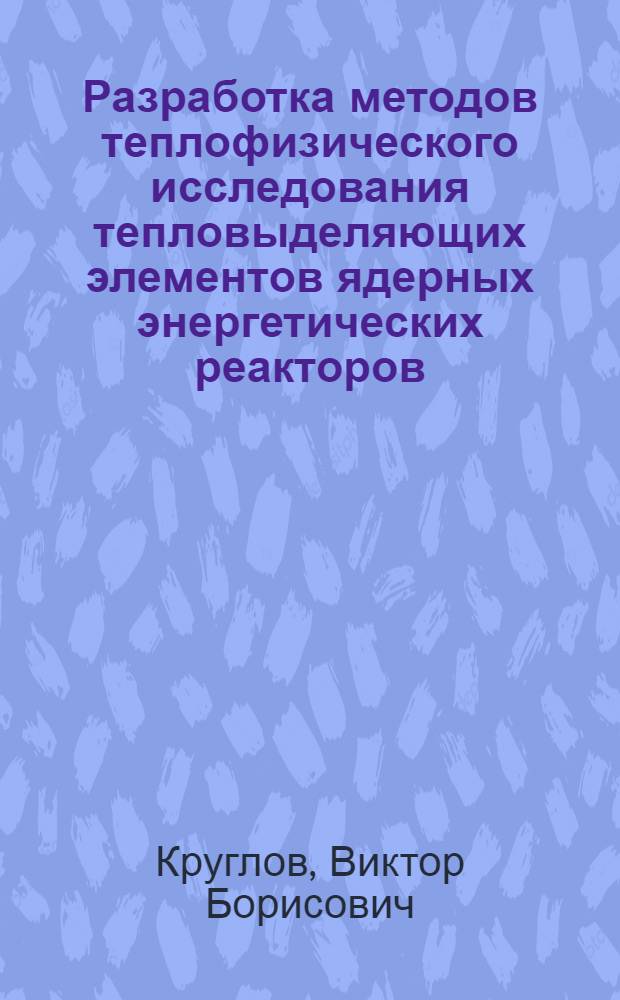 Разработка методов теплофизического исследования тепловыделяющих элементов ядерных энергетических реакторов

Круглов, Виктор Борисович